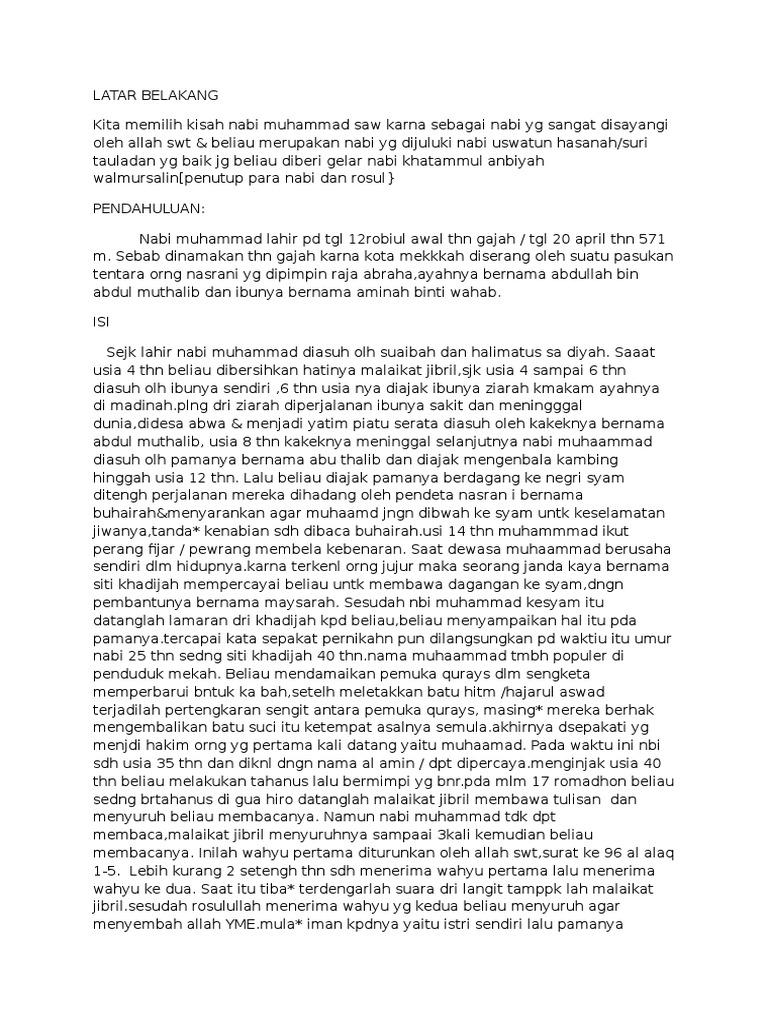 LATAR BELAKANG

Kita memilih kisah nabi muhammad saw karna sebagai nabi yg sangat disayangi oleh allah swt & beliau merupakan nabi yg dijuluki nabi uswatun hasanah/suri tauladan yg baik jg beliau diberi gelar nabi khatammul anbiyah walmursalin[penutup para nabi dan rosul}

PENDAHULUAN:

Nabi muhammad lahir pd tgl 12robiul awal thn gajah / tgl 20 april thn 571 m. Sebab dinamakan thn gajah karna kota mekkkah diserang oleh suatu pasukan tentara orng nasrani yg dipimpin raja abraha,ayahnya bernama abdullah bin abdul muthalib dan ibunya bernama aminah binti wahab.

ISI

Sejk lahir nabi muhammad diasuh olh suaibah dan halimatus sa diyah. Saaat usia 4 thn beliau dibersihkan hatinya malaikat jibril,sjk usia 4 sampai 6 thn diasuh olh ibunya sendiri ,6 thn usia nya diajak ibunya ziarah kmakam ayahnya di madinah.plng dri ziarah diperjalanan ibunya sakit dan meningggal dunia,didesa abwa & menjadi yatim piatu serata diasuh oleh kakeknya bernama abdul muthalib, usia 8 thn kakeknya meninggal selanjutnya nabi muhaammad diasuh olh pamanya bernama abu thalib dan diajak mengenbala kambing hinggah usia 12 thn. Lalu beliau diajak pamanya berdagang ke negri syam ditengh perjalanan mereka dihadang oleh pendeta nasran i bernama buhairah&menyarankan agar muhaamd jngn dibwah ke syam untk keselamatan jiwanya,tanda* kenabian sdh dibaca buhairah.usi 14 thn muhammmad ikut perang fijar / pewrang membela kebenaran. Saat dewasa muhaammad berusaha sendiri dlm hidupnya.karna terkenl orng jujur maka seorang janda kaya bernama siti khadijah mempercayai beliau untk membawa dagangan ke syam,dngn pembantunya bernama maysarah. Sesudah nbi muhammad kesyam itu datanglah lamaran dri khadijah kpd beliau,beliau menyampaikan hal itu pda pamanya.tercapai kata sepakat pernikahn pun dilangsungkan pd waktiu itu umur nabi 25 thn sedng siti khadijah 40 thn.nama muhaammad tmbh populer di penduduk mekah. Beliau mendamaikan pemuka qurays dlm sengketa memperbarui bntuk ka bah,setelh meletakkan batu hitm /hajarul aswad terjadilah pertengkaran sengit antara pemuka qurays, masing* mereka berhak mengembalikan batu suci itu ketempat asalnya semula.akhirnya dsepakati yg menjdi hakim orng yg pertama kali datang yaitu muhaamad. Pada waktu ini nbi sdh usia 35 thn dan diknl dngn nama al amin / dpt dipercaya.menginjak usia 40 thn beliau melakukan tahanus lalu bermimpi yg bnr.pda mlm 17 romadhon beliau sedng brtahanus di gua hiro datanglah malaikat jibril membawa tulisan dan menyuruh beliau membacanya. Namun nabi muhammad tdk dpt membaca,malaikat jibril menyuruhnya sampaai 3kali kemudian beliau membacanya. Inilah wahyu pertama diturunkan oleh allah swt,surat ke 96 al alaq 1-5. Lebih kurang 2 setengh thn sdh menerima wahyu pertama lalu menerima wahyu ke dua. Saat itu tiba* terdengarlah suara dri langit tamppk lah malaikat jibril.sesudah rosulullah menerima wahyu yg kedua beliau menyuruh agar menyembah allah YME.mula* iman kpdnya yaitu istri sendiri lalu pamanya